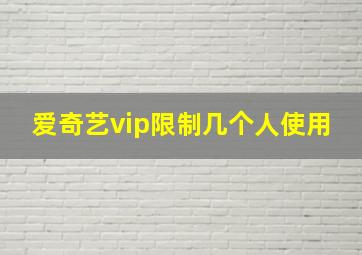 爱奇艺vip限制几个人使用